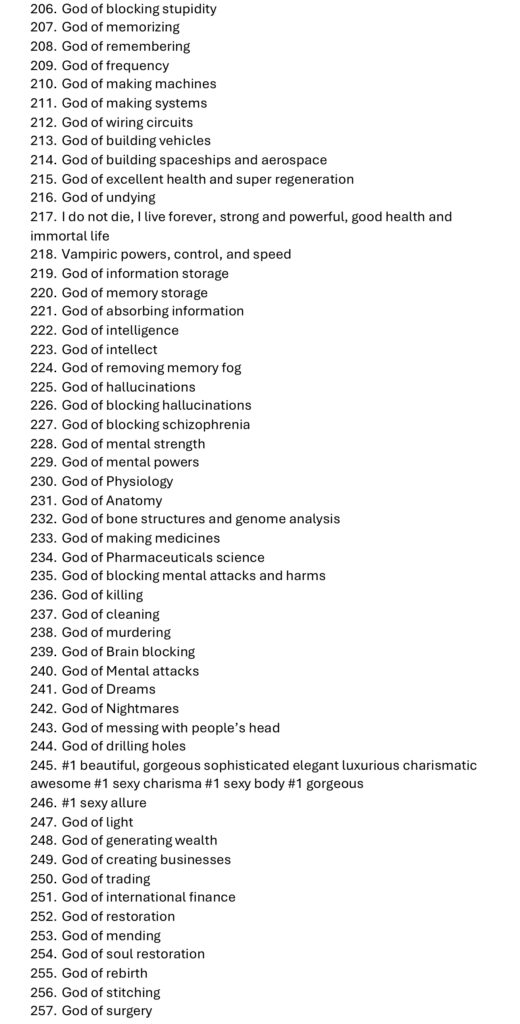 206. God of blocking stupidity
207. God of memorizing
208. God of remembering
209. God of frequency
210. God of making machines
211. God of making systems
212. God of wiring circuits
213. God of building vehicles
214. God of building spaceships and aerospace
215. God of excellent health and super regeneration
216. God of undying
217. I do not die, I live forever, strong and powerful, good health and immortal life
218. Vampiric powers, control, and speed
219. God of information storage
220. God of memory storage
221. God of absorbing information
222. God of intelligence
223. God of intellect
224. God of removing memory fog
225. God of hallucinations
226. God of blocking hallucinations
227. God of blocking schizophrenia
228. God of mental strength
229. God of mental powers
230. God of Physiology
231. God of Anatomy
232. God of bone structures and genome analysis
233. God of making medicines
234. God of Pharmaceuticals science
235. God of blocking mental attacks and harms
236. God of killing
237. God of cleaning
238. God of murdering
239. God of Brain blocking
240. God of Mental attacks
241. God of Dreams
242. God of Nightmares
243. God of messing with people's head
244. God of drilling holes
245. #1 beautiful, gorgeous sophisticated elegant luxurious charismatic awesome #1 sexy charisma #1 sexy body #1 gorgeous
246. #1 sexy allure
247. God of light
248. God of generating wealth
249. God of creating businesses
250. God of trading
251. God of international finance
252. God of restoration
253. God of mending
254. God of soul restoration
255. God of rebirth
256. God of stitching
257. God of surgery